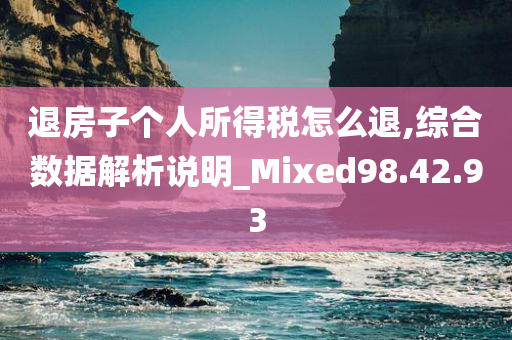 退房子个人所得税怎么退,综合数据解析说明_Mixed98.42.93